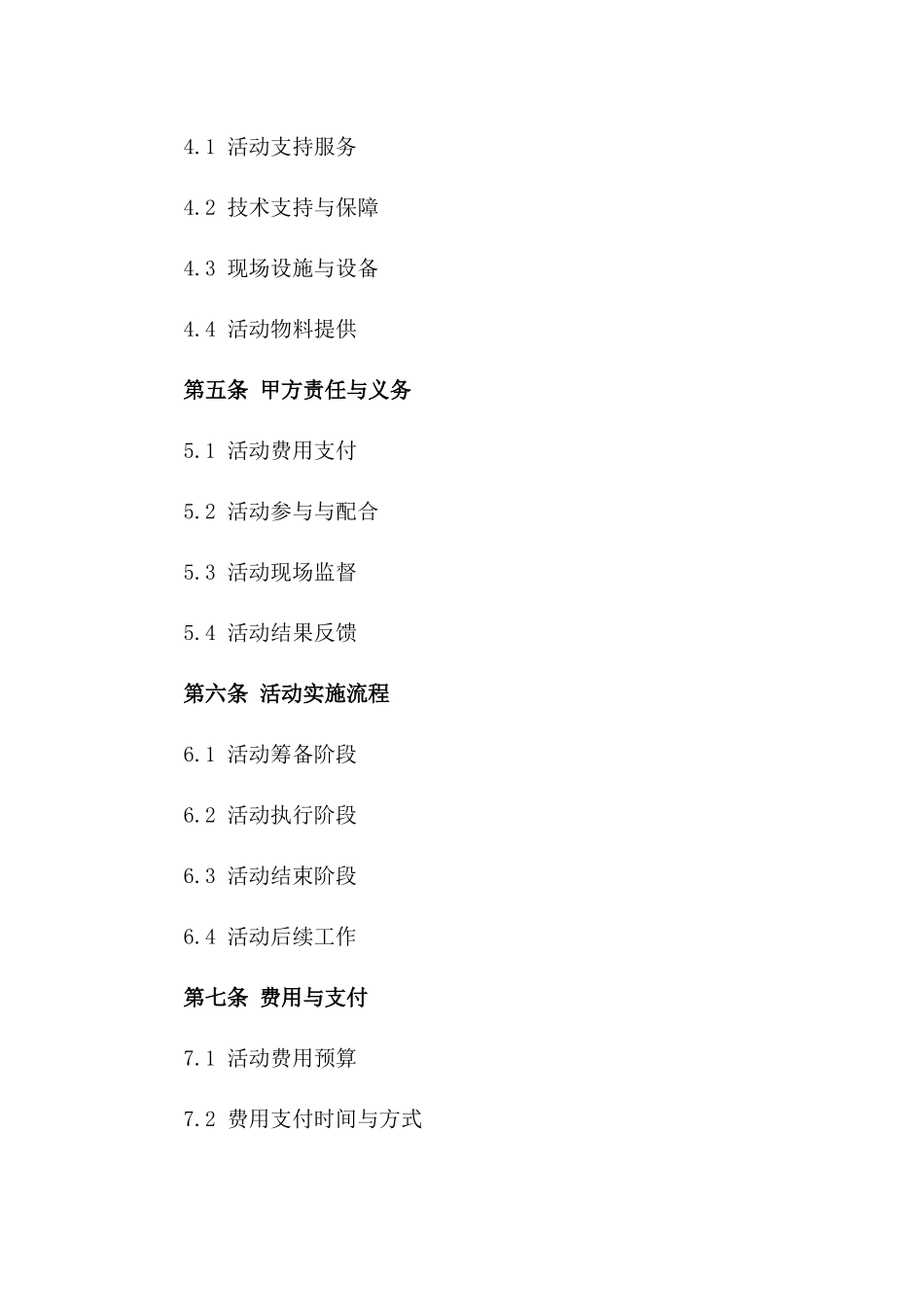 4.1 活动支持服务

4.2 技术支持与保障

4.3 现场设施与设备

4.4 活动物料提供

第五条 甲方责任与义务

5.1 活动费用支付

5.2 活动参与与配合

5.3 活动现场监督

5.4 活动结果反馈

第六条 活动实施流程

6.1 活动筹备阶段

6.2 活动执行阶段

6.3 活动结束阶段

6.4 活动后续工作

第七条 费用与支付

7.1 活动费用预算

7.2 费用支付时间与方式